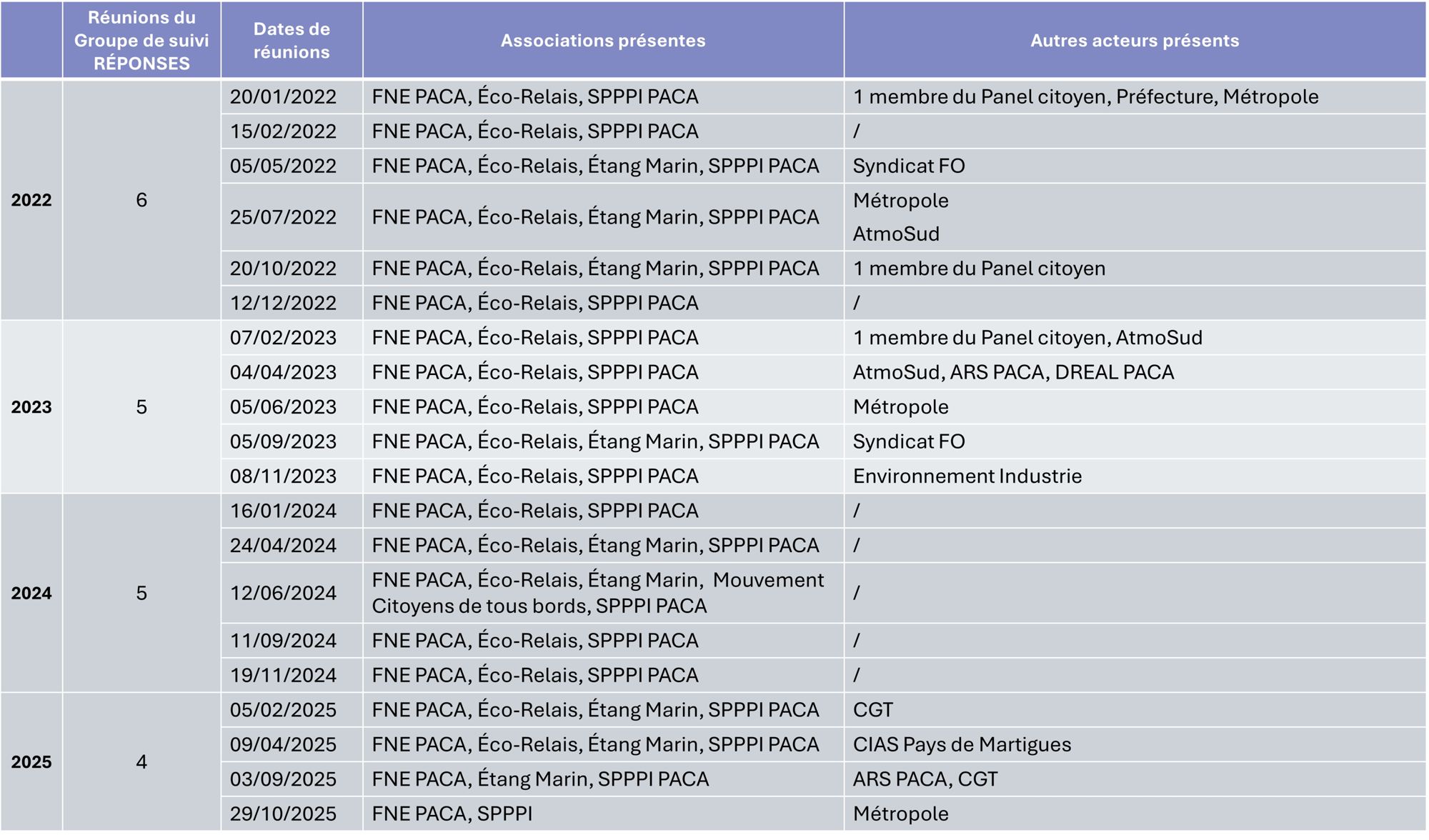 |  | Réunions du Groupe de suivi RÉPONSES | Dates de réunions | Associations présentes | Autres acteurs présents |
|---|---|---|---|---|
| 2022 | 6 | 20/01/2022 | FNE PACA, Éco-Relais, SPPPI PACA | 1 membre du Panel citoyen, Préfecture, Métropole |
|  |  | 15/02/2022 | FNE PACA, Éco-Relais, SPPPI PACA | / |
|  |  | 05/05/2022 | FNE PACA, Éco-Relais, Étang Marin, SPPPI PACA | Syndicat FO |
|  |  | 25/07/2022 | FNE PACA, Éco-Relais, Étang Marin, SPPPI PACA | Métropole AtmoSud |
|  |  | 20/10/2022 | FNE PACA, Éco-Relais, Étang Marin, SPPPI PACA | 1 membre du Panel citoyen |
|  |  | 12/12/2022 | FNE PACA, Éco-Relais, SPPPI PACA | / |
| 2023 | 5 | 07/02/2023 | FNE PACA, Éco-Relais, SPPPI PACA | 1 membre du Panel citoyen, AtmoSud |
|  |  | 04/04/2023 | FNE PACA, Éco-Relais, SPPPI PACA | AtmoSud, ARS PACA, DREAL PACA |
|  |  | 05/06/2023 | FNE PACA, Éco-Relais, SPPPI PACA | Métropole |
|  |  | 05/09/2023 | FNE PACA, Éco-Relais, Étang Marin, SPPPI PACA | Syndicat FO |
|  |  | 08/11/2023 | FNE PACA, Éco-Relais, SPPPI PACA | Environnement Industrie |
| 2024 | 5 | 16/01/2024 | FNE PACA, Éco-Relais, SPPPI PACA | / |
|  |  | 24/04/2024 | FNE PACA, Éco-Relais, Étang Marin, SPPPI PACA | / |
|  |  | 12/06/2024 | FNE PACA, Éco-Relais, Étang Marin, Mouvement Citoyens de tous bords, SPPPI PACA | / |
|  |  | 11/09/2024 | FNE PACA, Éco-Relais, SPPPI PACA | / |
|  |  | 19/11/2024 | FNE PACA, Éco-Relais, SPPPI PACA | / |
| 2025 | 4 | 05/02/2025 | FNE PACA, Éco-Relais, Étang Marin, SPPPI PACA | CGT |
|  |  | 09/04/2025 | FNE PACA, Éco-Relais, Étang Marin, SPPPI PACA | CIAS Pays de Martigues |
|  |  | 03/09/2025 | FNE PACA, Étang Marin, SPPPI PACA | ARS PACA, CGT |
|  |  | 29/10/2025 | FNE PACA, SPPPI | Métropole |